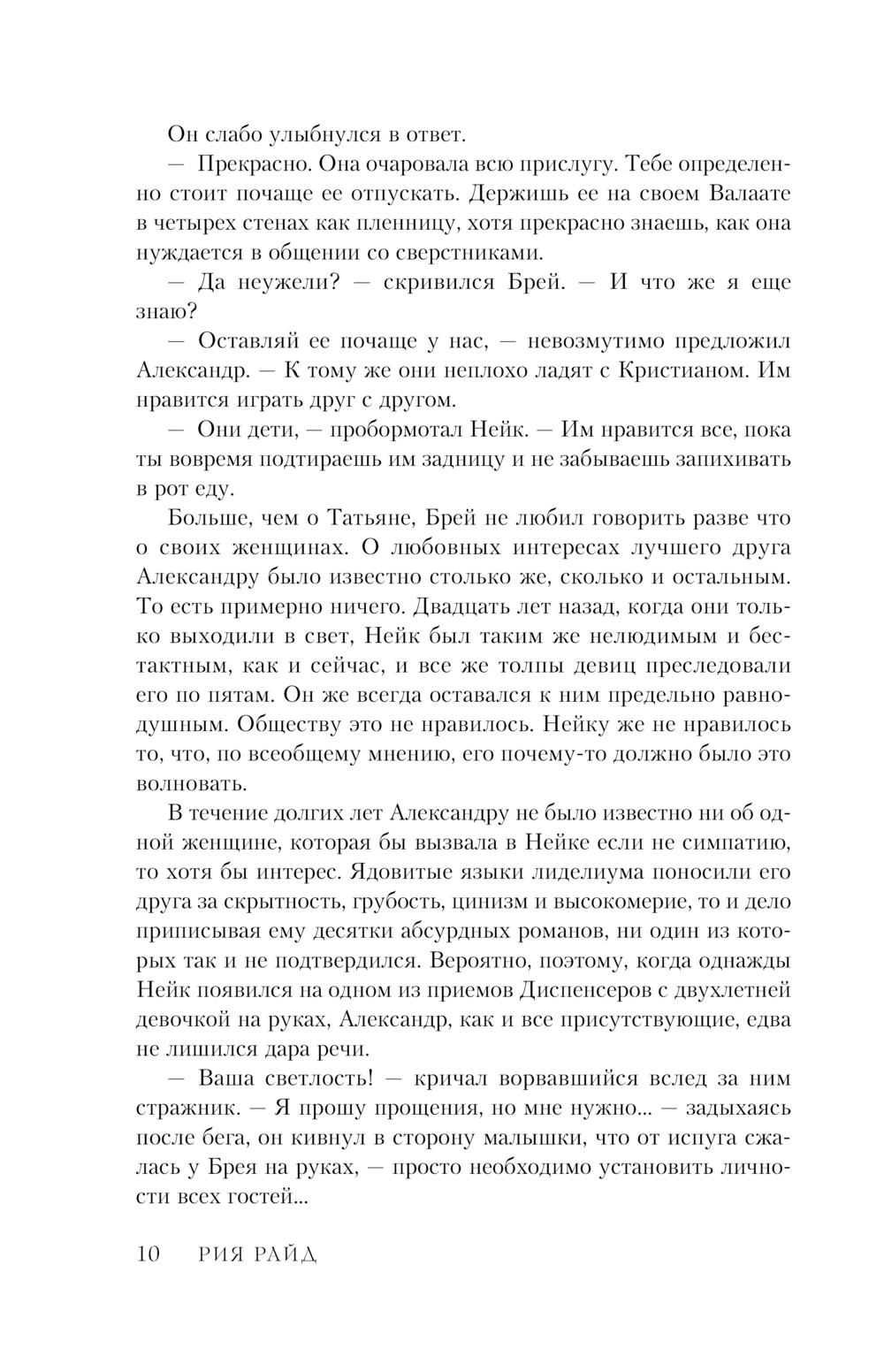 Он слабо улыбнулся в ответ.

— Прекрасно. Она очаровала всю прислугу. Тебе определенно стоит почаще ее отпускать. Держишь ее на своем Валаате в четырех стенах как пленницу, хотя прекрасно знаешь, как она нуждается в общении со сверстниками.

— Да неужели? — скривился Брей. — И что же я еще знаю?

— Оставляй ее почаще у нас, — невозмутимо предложил Александр. — К тому же они неплохо ладят с Кристианом. Им нравится играть друг с другом.

— Они дети, — пробормотал Нейк. — Им нравится все, пока ты вовремя подтираешь им задницу и не забываешь запихивать в рот еду.

Больше, чем о Татьяне, Брей не любил говорить разве что о своих женщинах. О любовных интересах лучшего друга Александру было известно столько же, сколько и остальным. То есть примерно ничего. Двадцать лет назад, когда они только выходили в свет, Нейк был таким же нелюдимым и бестактным, как и сейчас, и все же толпы девиц преследовали его по пятам. Он же всегда оставался к ним предельно равнодушным. Обществу это не нравилось. Нейку же не нравилось то, что, по всеобщему мнению, его почему-то должно было это волновать.

В течение долгих лет Александру не было известно ни об одной женщине, которая бы вызвала в Нейке если не симпатию, то хотя бы интерес. Ядовитые языки лиделиума поносили его друга за скрытность, грубость, цинизм и высокомерие, то и дело приписывая ему десятки абсурдных романов, ни один из которых так и не подтвердился. Вероятно, поэтому, когда однажды Нейк появился на одном из приемов Диспенсеров с двухлетней девочкой на руках, Александр, как и все присутствующие, едва не лишился дара речи.

— Ваша светлость! — кричал ворвавшийся вслед за ним стражник. — Я прошу прощения, но мне нужно... — задыхаясь после бега, он кивнул в сторону малышки, что от испуга сжалась у Брея на руках, — просто необходимо установить личности всех гостей...

10 РИЯ РАЙД